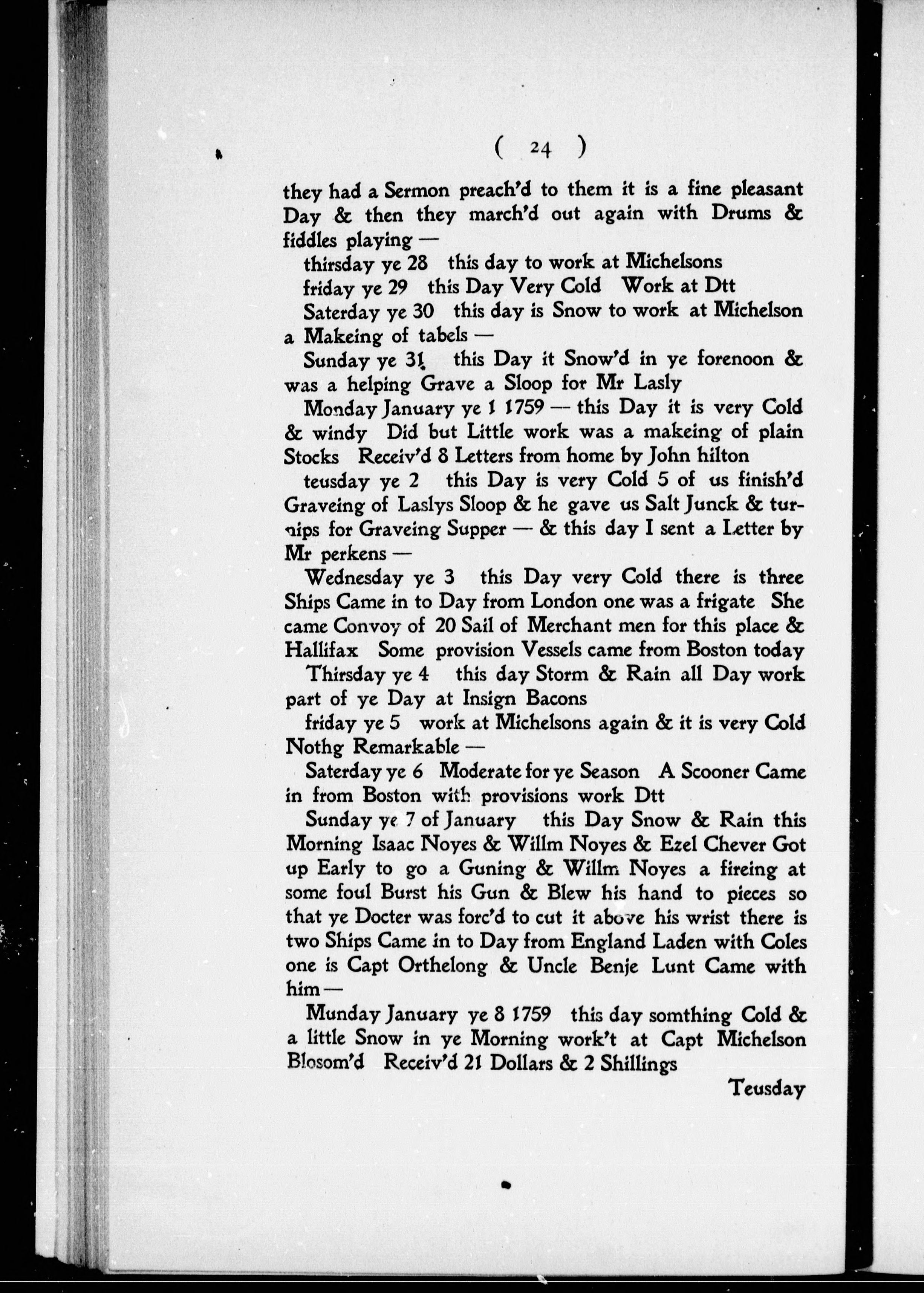 ( 24 )

they had a Sermon preach'd to them it is a fine pleasant Day & then they march'd out again with Drums & fiddles playing —

thirsday ye 28 this day to work at Michelsons

friday ye 29 this Day Very Cold Work at Dtt

Saterday ye 30 this day is Snow to work at Michelson a Makeing of tabels —

Sunday ye 31 this Day it Snow'd in ye forenoon & was a helping Grave a Sloop for Mr Lasly

Monday January ye 1 1759 — this Day it is very Cold & windy Did but Little work was a makeing of plain Stocks Receiv'd 8 Letters from home by John hilton

teusday ye 2 this Day is very Cold 5 of us finish'd Graveing of Laslys Sloop & he gave us Salt Junck & turnips for Graveing Supper — & this day I sent a Letter by Mr perkens —

Wednesday ye 3 this Day very Cold there is three Ships Came in to Day from London one was a frigate She came Convoy of 20 Sail of Merchant men for this place & Hallifax Some provision Vessels came from Boston today

Thirsday ye 4 this day Storm & Rain all Day work part of ye Day at Insign Bacons

friday ye 5 work at Michelsons again & it is very Cold Nothg Remarkable —

Saterday ye 6 Moderate for ye Season A Scooner Came in from Boston with provisions work Dtt

Sunday ye 7 of January this Day Snow & Rain this Morning Isaac Noyes & Willm Noyes & Ezel Chever Got up Early to go a Guning & Willm Noyes a fireing at some foul Burst his Gun & Blew his hand to pieces so that ye Docter was forc'd to cut it above his wrist there is two Ships Came in to Day from England Laden with Coles one is Capt Orthelong & Uncle Benje Lunt Came with him —

Munday January ye 8 1759 this day somthing Cold & a little Snow in ye Morning work't at Capt Michelson Blosom'd Receiv'd 21 Dollars & 2 Shillings

Teusday